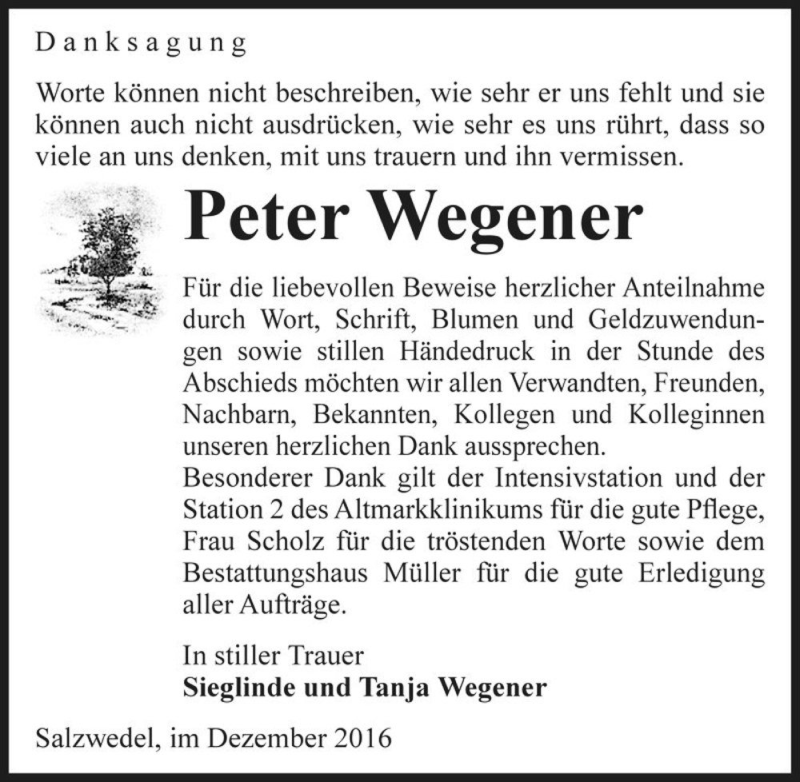 Danksagung

Worte können nicht beschreiben, wie sehr er uns fehlt und sie können auch nicht ausdrücken, wie sehr es uns rührt, dass so viele an uns denken, mit uns trauern und ihn vermissen.

Peter Wegener

Für die liebevollen Beweise herzlicher Anteilnahme durch Wort, Schrift, Blumen und Geldzuwendungen sowie stillen Händedruck in der Stunde des Abschieds möchten wir allen Verwandten, Freunden, Nachbarn, Bekannten, Kollegen und Kolleginnen unseren herzlichen Dank aussprechen.
Besonderer Dank gilt der Intensivstation und der Station 2 des Altmarkklinikums für die gute Pflege, Frau Scholz für die tröstenden Worte sowie dem Bestattungshaus Müller für die gute Erledigung aller Aufträge.

In stiller Trauer
Sieglinde und Tanja Wegener

Salzwedel, im Dezember 2016